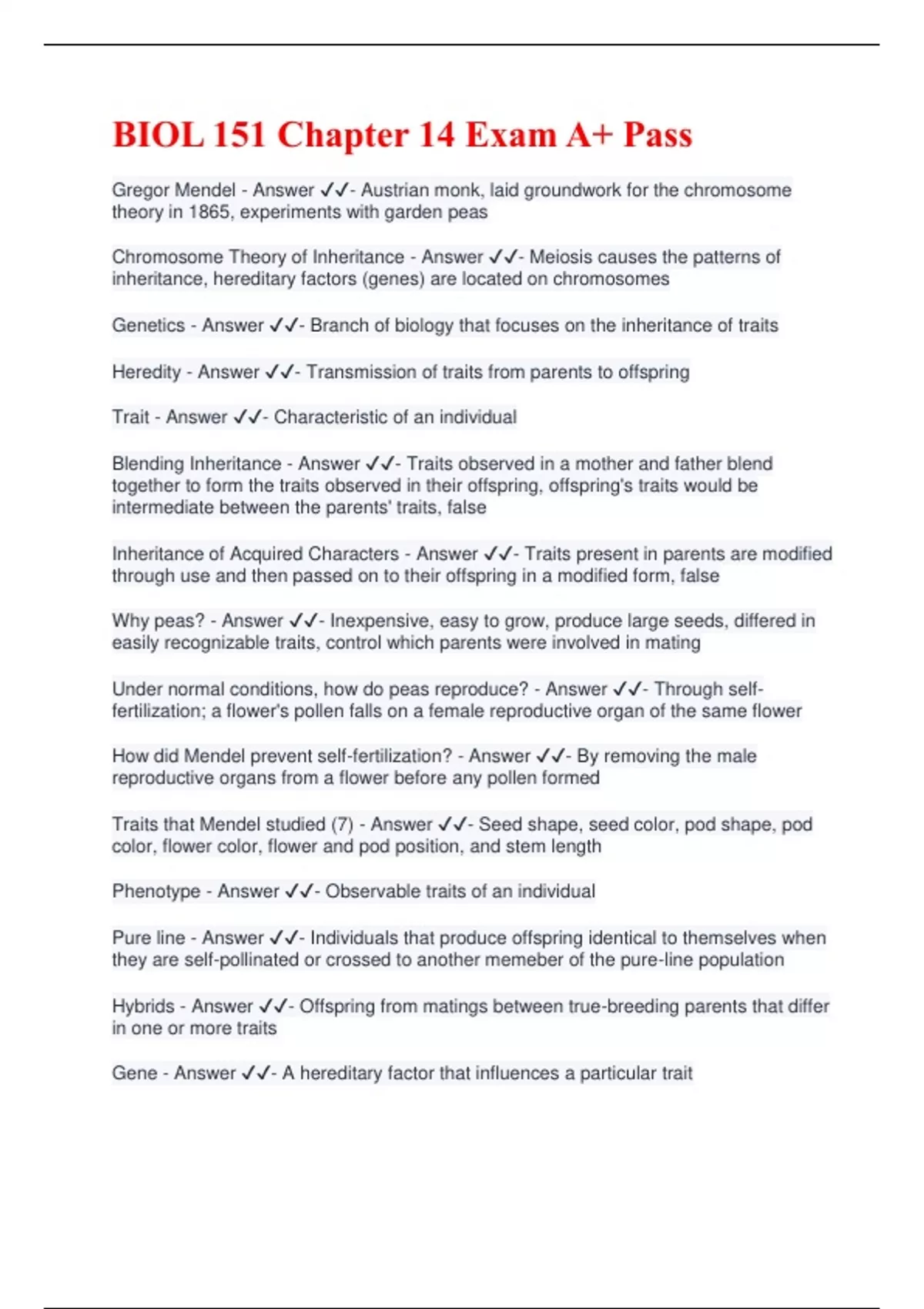 BIOL 151 Chapter 14 Exam A+ Pass

Gregor Mendel - Answer ✓✓- Austrian monk, laid groundwork for the chromosome theory in 1865, experiments with garden peas

Chromosome Theory of Inheritance - Answer ✓✓- Meiosis causes the patterns of inheritance, hereditary factors (genes) are located on chromosomes

Genetics - Answer ✓✓- Branch of biology that focuses on the inheritance of traits

Heredity - Answer ✓✓- Transmission of traits from parents to offspring

Trait - Answer ✓✓- Characteristic of an individual

Blending Inheritance - Answer ✓✓- Traits observed in a mother and father blend together to form the traits observed in their offspring, offspring's traits would be intermediate between the parents' traits, false

Inheritance of Acquired Characters - Answer ✓✓- Traits present in parents are modified through use and then passed on to their offspring in a modified form, false

Why peas? - Answer ✓✓- Inexpensive, easy to grow, produce large seeds, differed in easily recognizable traits, control which parents were involved in mating

Under normal conditions, how do peas reproduce? - Answer ✓✓- Through self-fertilization; a flower's pollen falls on a female reproductive organ of the same flower

How did Mendel prevent self-fertilization? - Answer ✓✓- By removing the male reproductive organs from a flower before any pollen formed

Traits that Mendel studied (7) - Answer ✓✓- Seed shape, seed color, pod shape, pod color, flower color, flower and pod position, and stem length

Phenotype - Answer ✓✓- Observable traits of an individual

Pure line - Answer ✓✓- Individuals that produce offspring identical to themselves when they are self-pollinated or crossed to another memeber of the pure-line population

Hybrids - Answer ✓✓- Offspring from matings between true-breeding parents that differ in one or more traits

Gene - Answer ✓✓- A hereditary factor that influences a particular trait